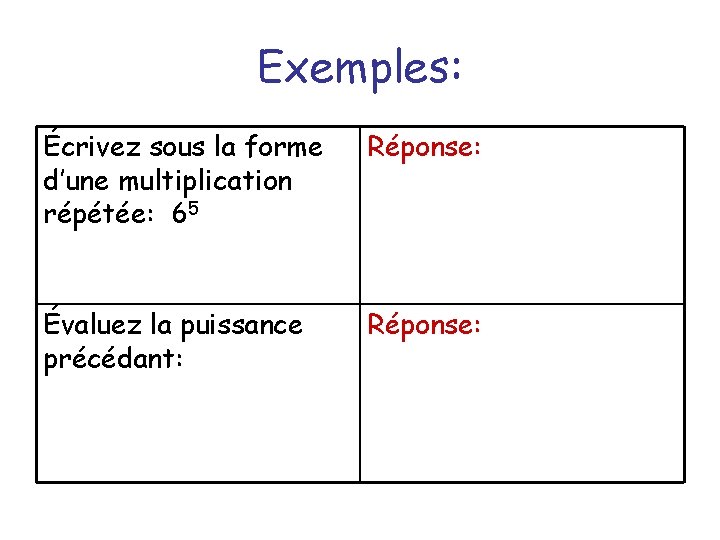 Exemples:

| Écrivez sous la forme d'une multiplication répétée: $6^5$ | Réponse: |
|---|---|
| Évaluez la puissance précédant: | Réponse: |